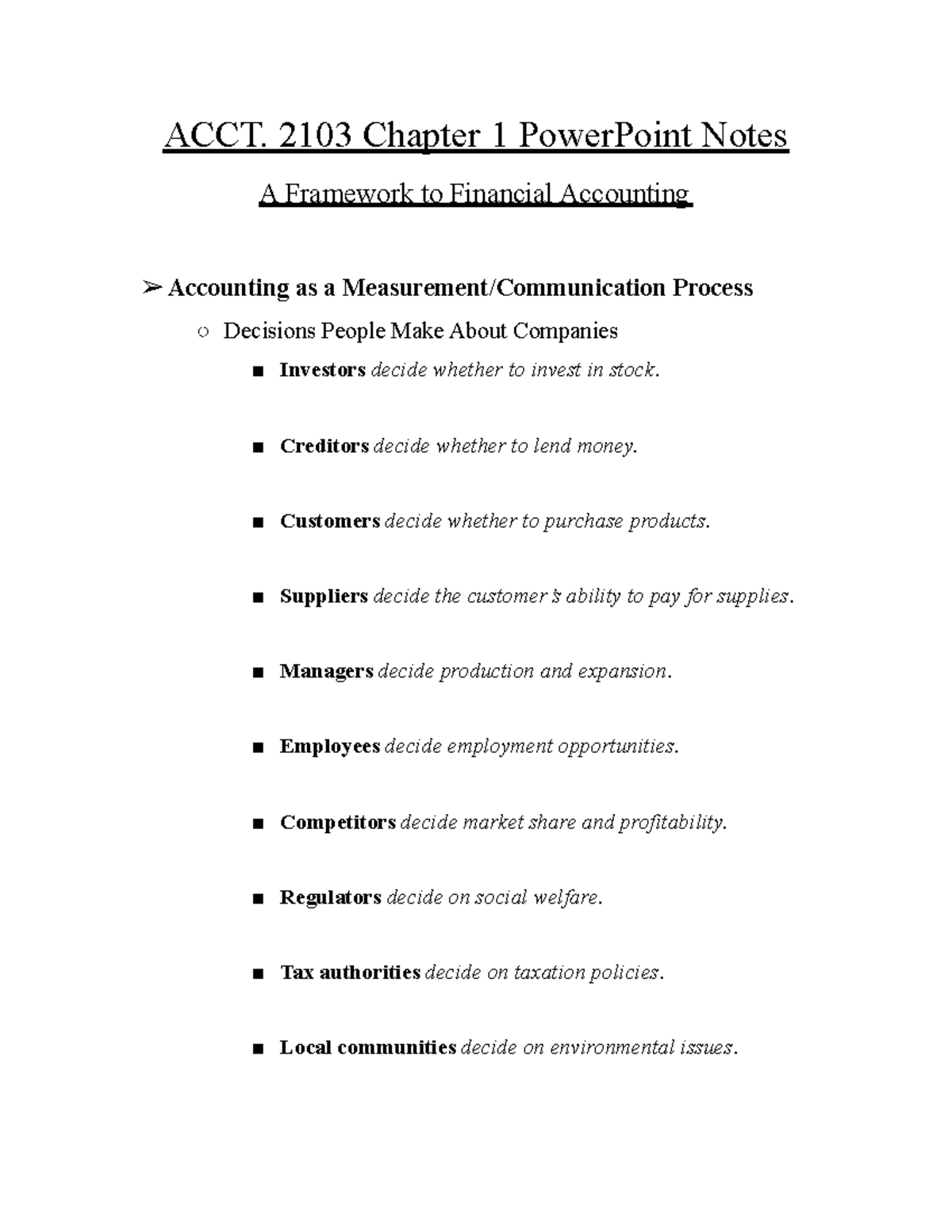 ACCT. 2103 Chapter 1 PowerPoint Notes

A Framework to Financial Accounting

➢ Accounting as a Measurement/Communication Process

○ Decisions People Make About Companies

■ Investors decide whether to invest in stock.

■ Creditors decide whether to lend money.

■ Customers decide whether to purchase products.

■ Suppliers decide the customer's ability to pay for supplies.

■ Managers decide production and expansion.

■ Employees decide employment opportunities.

■ Competitors decide market share and profitability.

■ Regulators decide on social welfare.

■ Tax authorities decide on taxation policies.

■ Local communities decide on environmental issues.